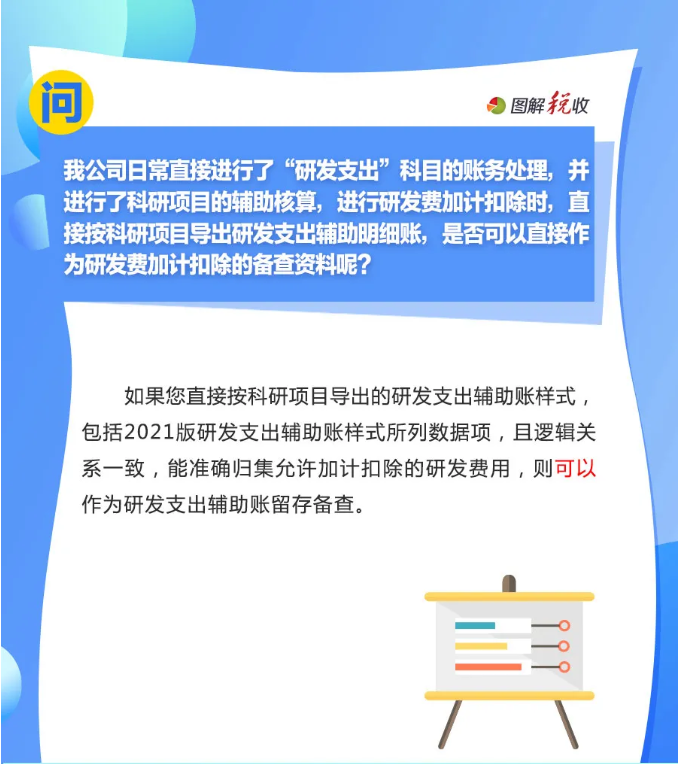 问

图解税收

我公司日常直接进行了“研发支出”科目的账务处理，并进行了科研项目的辅助核算，进行研发费加计扣除时，直接按科研项目导出研发支出辅助明细账，是否可以直接作为研发费加计扣除的备查资料呢？

如果您直接按科研项目导出的研发支出辅助账样式，包括2021版研发支出辅助账样式所列数据项，且逻辑关系一致，能准确归集允许加计扣除的研发费用，则可以作为研发支出辅助账留存备查。